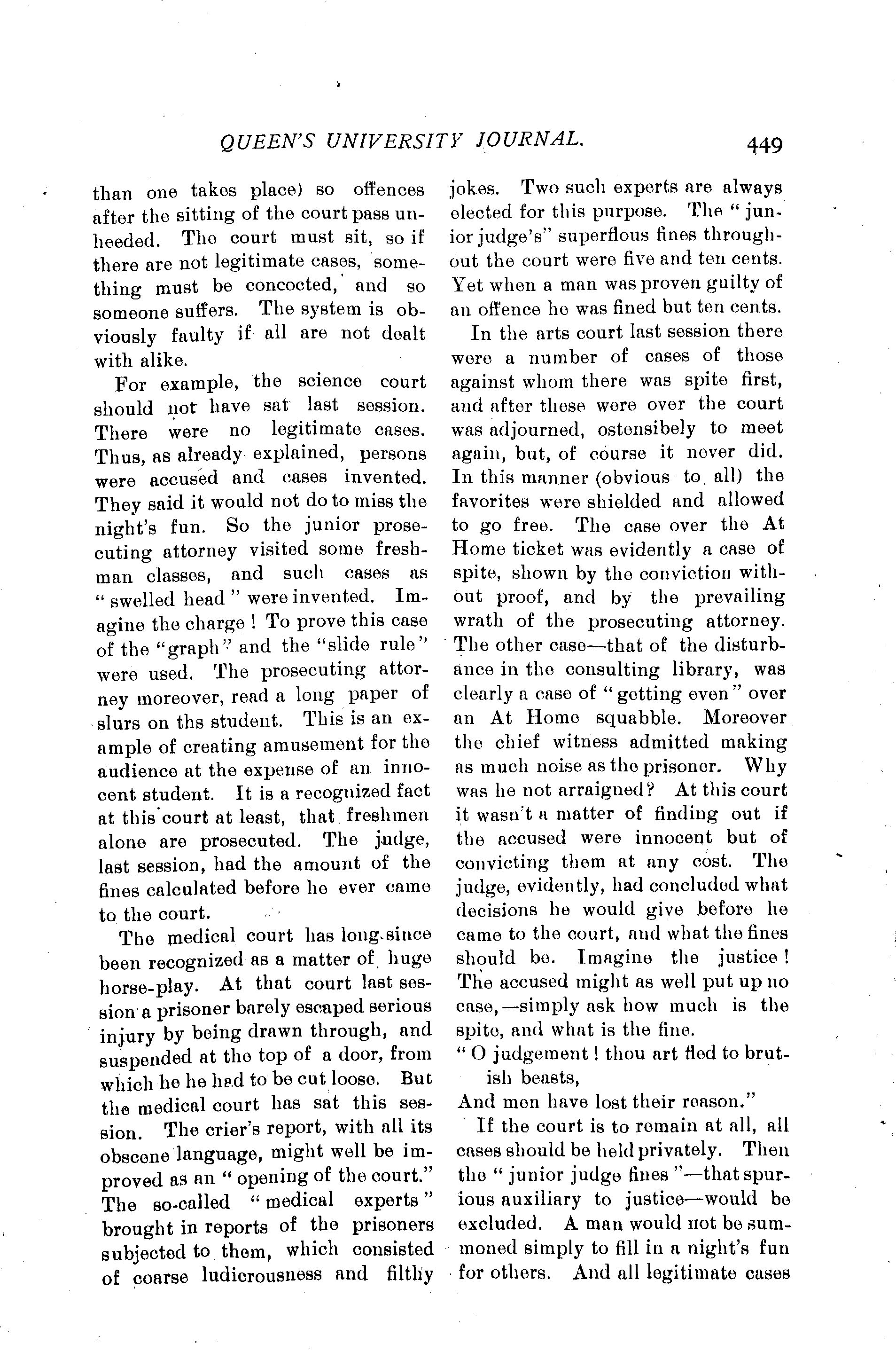 QUEEN'S UNIVERSITY JOURNAL. 449

than one takes place) so offences after the sitting of the court pass unheeded. The court must sit, so if there are not legitimate cases, something must be concocted, and so someone suffers. The system is obviously faulty if all are not dealt with alike.

For example, the science court should not have sat last session. There were no legitimate cases. Thus, as already explained, persons were accused and cases invented. They said it would not do to miss the night's fun. So the junior prosecuting attorney visited some freshman classes, and such cases as "swelled head" were invented. Imagine the charge! To prove this case of the "graph" and the "slide rule" were used. The prosecuting attorney moreover, read a long paper of slurs on ths student. This is an example of creating amusement for the audience at the expense of an innocent student. It is a recognized fact at this court at least, that freshmen alone are prosecuted. The judge, last session, had the amount of the fines calculated before he ever came to the court.

The medical court has long since been recognized as a matter of huge horse-play. At that court last session a prisoner barely escaped serious injury by being drawn through, and suspended at the top of a door, from which he he had to be cut loose. But the medical court has sat this session. The crier's report, with all its obscene language, might well be improved as an "opening of the court." The so-called "medical experts" brought in reports of the prisoners subjected to them, which consisted of coarse ludicrousness and filthy jokes. Two such experts are always elected for this purpose. The "junior judge's" superflous fines throughout the court were five and ten cents. Yet when a man was proven guilty of an offence he was fined but ten cents.

In the arts court last session there were a number of cases of those against whom there was spite first, and after these were over the court was adjourned, ostensibely to meet again, but, of course it never did. In this manner (obvious to all) the favorites were shielded and allowed to go free. The case over the At Home ticket was evidently a case of spite, shown by the conviction without proof, and by the prevailing wrath of the prosecuting attorney. The other case—that of the disturbance in the consulting library, was clearly a case of "getting even" over an At Home squabble. Moreover the chief witness admitted making as much noise as the prisoner. Why was he not arraigned? At this court it wasn't a matter of finding out if the accused were innocent but of convicting them at any cost. The judge, evidently, had concluded what decisions he would give before he came to the court, and what the fines should be. Imagine the justice! The accused might as well put up no case,—simply ask how much is the spite, and what is the fine.

"O judgement! thou art fled to brutish beasts,
And men have lost their reason."

If the court is to remain at all, all cases should be held privately. Then the "junior judge fines"—that spurious auxiliary to justice—would be excluded. A man would not be summoned simply to fill in a night's fun for others. And all legitimate cases